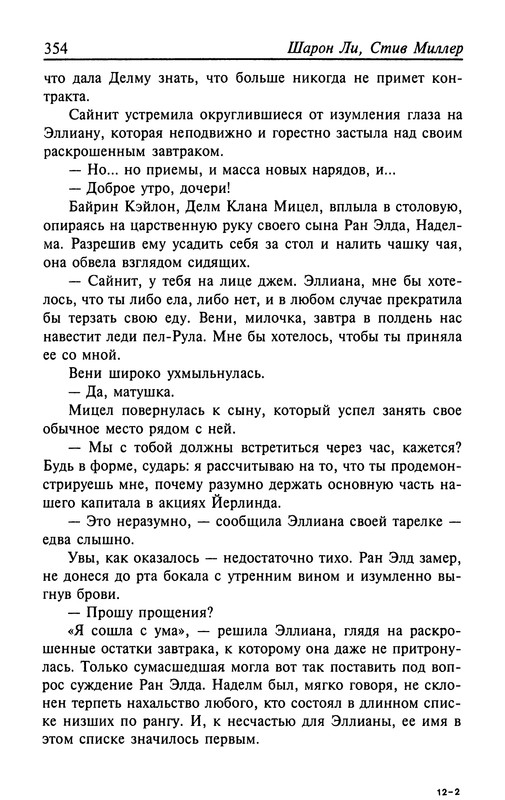 354 Шарон Ли, Стив Миллер

что дала Делму знать, что больше никогда не примет контракта.

Сайнит устремила округлившиеся от изумления глаза на Эллиану, которая неподвижно и горестно застыла над своим раскрошенным завтраком.

— Но... но приемы, и масса новых нарядов, и...

— Доброе утро, дочери!

Байрин Кэйлон, Делм Клана Мицел, вплыла в столовую, опираясь на царственную руку своего сына Ран Элда, Наделма. Разрешив ему усадить себя за стол и налить чашку чая, она обвела взглядом сидящих.

— Сайнит, у тебя на лице джем. Эллиана, мне бы хотелось, что ты либо ела, либо нет, и в любом случае прекратила бы терзать свою еду. Вени, милочка, завтра в полдень нас навестит леди пел-Рула. Мне бы хотелось, чтобы ты приняла ее со мной.

Вени широко ухмыльнулась.

— Да, матушка.

Мицел повернулась к сыну, который успел занять свое обычное место рядом с ней.

— Мы с тобой должны встретиться через час, кажется? Будь в форме, сударь: я рассчитываю на то, что ты продемонстрируешь мне, почему разумно держать основную часть нашего капитала в акциях Йерлинда.

— Это неразумно, — сообщила Эллиана своей тарелке — едва слышно.

Увы, как оказалось — недостаточно тихо. Ран Элд замер, не донеся до рта бокала с утренним вином и изумленно выгнув брови.

— Прошу прощения?

«Я сошла с ума», — решила Эллиана, глядя на раскрошенные остатки завтрака, к которому она даже не притронулась. Только сумасшедшая могла вот так поставить под вопрос суждение Ран Элда. Наделм был, мягко говоря, не склонен терпеть нахальство любого, кто состоял в длинном списке низших по рангу. И, к несчастью для Эллианы, ее имя в этом списке значилось первым.

12-2